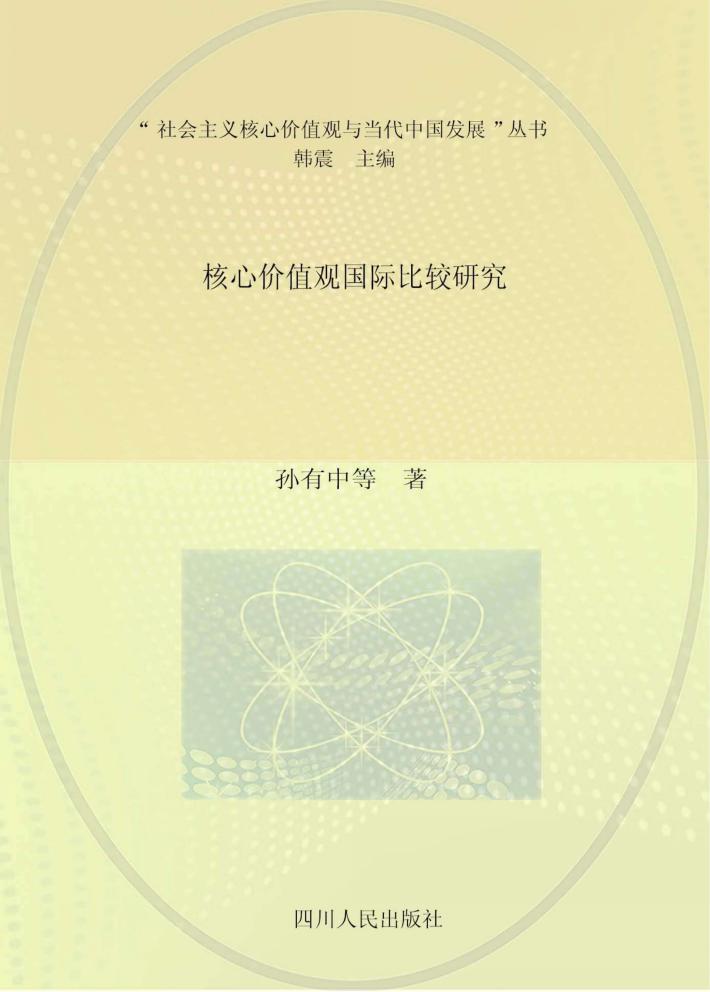 “ 社会主义核心价值观与当代中国发展 ”丛书
韩震　主编

核心价值观国际比较研究

孙有中等　著

四川人民出版社